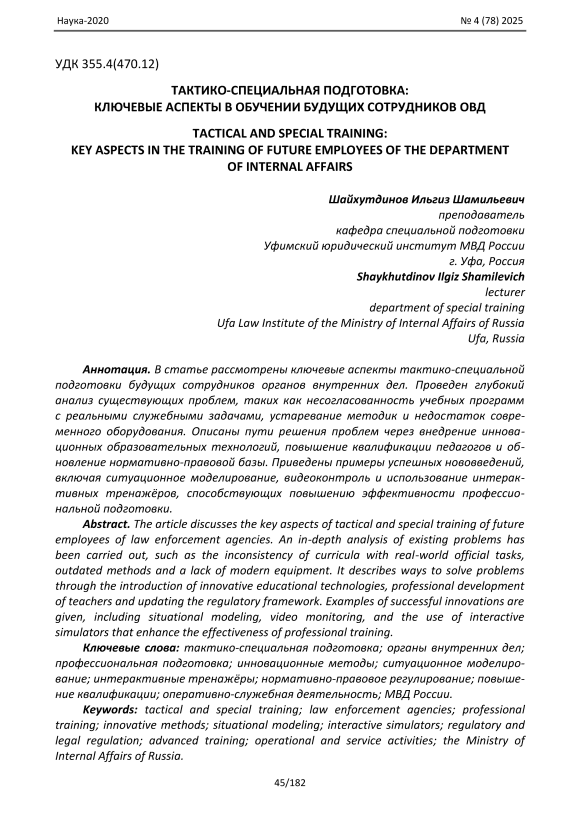 Наука-2020 № 4 (78) 2025

УДК 355.4(470.12)

ТАКТИКО-СПЕЦИАЛЬНАЯ ПОДГОТОВКА:
КЛЮЧЕВЫЕ АСПЕКТЫ В ОБУЧЕНИИ БУДУЩИХ СОТРУДНИКОВ ОВД

TACTICAL AND SPECIAL TRAINING:
KEY ASPECTS IN THE TRAINING OF FUTURE EMPLOYEES OF THE DEPARTMENT OF INTERNAL AFFAIRS

Шайхутдинов Ильгиз Шамильевич
преподаватель
кафедра специальной подготовки
Уфимский юридический институт МВД России
г. Уфа, Россия
Shaykhutdinov Ilgiz Shamilevich
lecturer
department of special training
Ufa Law Institute of the Ministry of Internal Affairs of Russia
Ufa, Russia

Аннотация. В статье рассмотрены ключевые аспекты тактико-специальной подготовки будущих сотрудников органов внутренних дел. Проведен глубокий анализ существующих проблем, таких как несогласованность учебных программ с реальными служебными задачами, устаревание методик и недостаток современного оборудования. Описаны пути решения проблем через внедрение инновационных образовательных технологий, повышение квалификации педагогов и обновление нормативно-правовой базы. Приведены примеры успешных нововведений, включая ситуационное моделирование, видеоконтроль и использование интерактивных тренажёров, способствующих повышению эффективности профессиональной подготовки.

Abstract. The article discusses the key aspects of tactical and special training of future employees of law enforcement agencies. An in-depth analysis of existing problems has been carried out, such as the inconsistency of curricula with real-world official tasks, outdated methods and a lack of modern equipment. It describes ways to solve problems through the introduction of innovative educational technologies, professional development of teachers and updating the regulatory framework. Examples of successful innovations are given, including situational modeling, video monitoring, and the use of interactive simulators that enhance the effectiveness of professional training.

Ключевые слова: тактико-специальная подготовка; органы внутренних дел; профессиональная подготовка; инновационные методы; ситуационное моделирование; интерактивные тренажёры; нормативно-правовое регулирование; повышение квалификации; оперативно-служебная деятельность; МВД России.

Keywords: tactical and special training; law enforcement agencies; professional training; innovative methods; situational modeling; interactive simulators; regulatory and legal regulation; advanced training; operational and service activities; the Ministry of Internal Affairs of Russia.

45/182